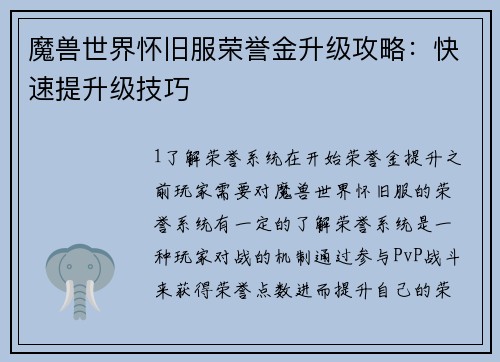 魔兽世界怀旧服荣誉金升级攻略：快速提升级技巧

1了解荣誉系统在开始荣誉金提升之前玩家需要对魔兽世界怀旧服的荣誉系统有一定的了解荣誉系统是一种玩家对战的机制通过参与PvP战斗来获得荣誉点数进而提升自己的荣